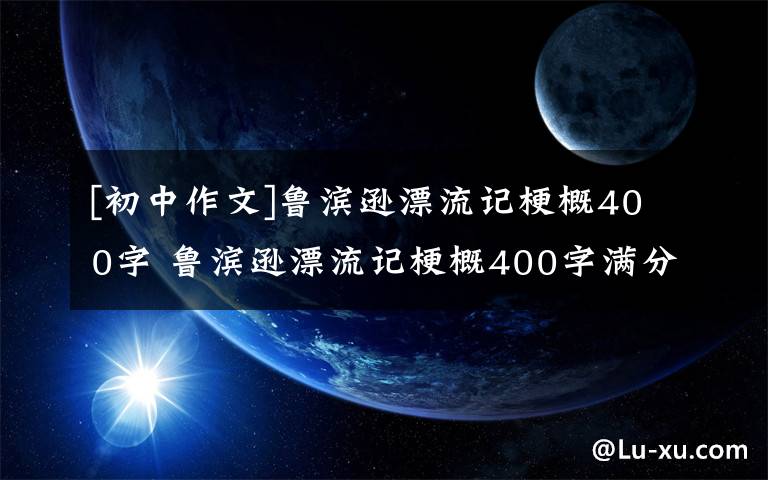 [初中作文]鲁滨逊漂流记梗概400字 鲁滨逊漂流记梗概400字满分

@Lu-xu.com